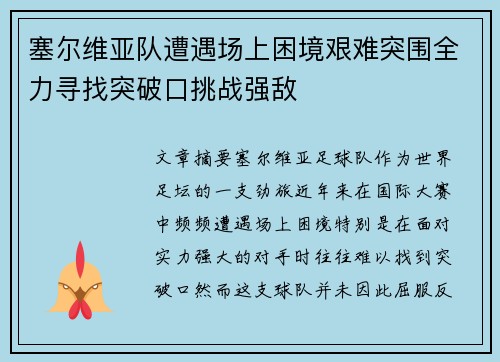 塞尔维亚队遭遇场上困境艰难突围全力寻找突破口挑战强敌

文章摘要塞尔维亚足球队作为世界足坛的一支劲旅近年来在国际大赛中频频遭遇场上困境特别是在面对实力强大的对手时往往难以找到突破口然而这支球队并未因此屈服反